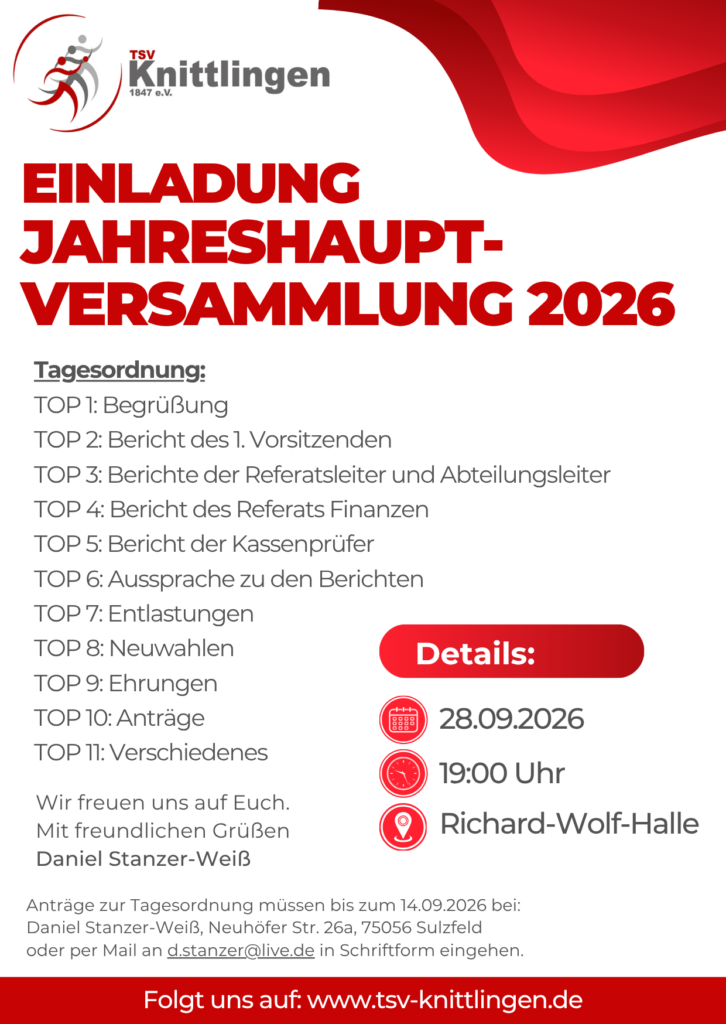 TSV
Knittlingen
1847 e.V.

EINLADUNG
JAHRESHAUPT-
VERSAMMLUNG 2026

Tagesordnung:
TOP 1: Begrüßung
TOP 2: Bericht des 1. Vorsitzenden
TOP 3: Berichte der Referatsleiter und Abteilungsleiter
TOP 4: Bericht des Referats Finanzen
TOP 5: Bericht der Kassenprüfer
TOP 6: Aussprache zu den Berichten
TOP 7: Entlastungen
TOP 8: Neuwahlen
TOP 9: Ehrungen
TOP 10: Anträge
TOP 11: Verschiedenes

Wir freuen uns auf Euch.
Mit freundlichen Grüßen
Daniel Stanzer-Weiß

Details:
28.09.2026
19:00 Uhr
Richard-Wolf-Halle

Anträge zur Tagesordnung müssen bis zum 14.09.2026 bei:
Daniel Stanzer-Weiß, Neuhöfer Str. 26a, 75056 Sulzfeld
oder per Mail an d.stanzer@live.de in Schriftform eingehen.

Folgt uns auf: www.tsv-knittlingen.de